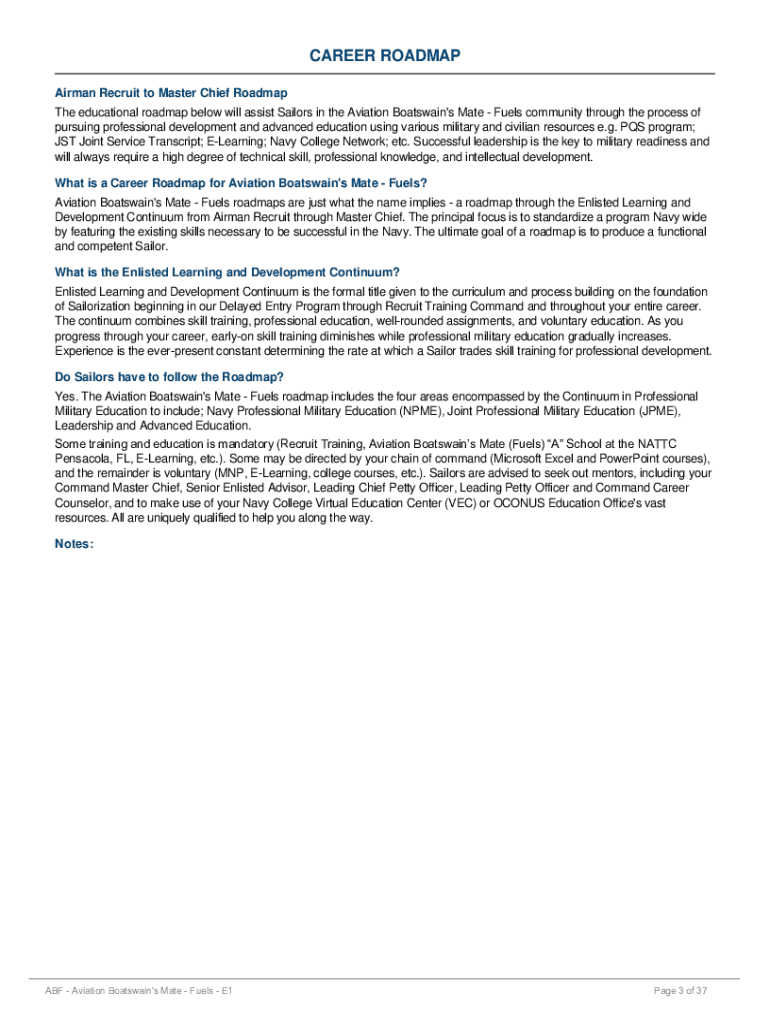 CAREER ROADMAP

Airman Recruit to Master Chief Roadmap

The educational roadmap below will assist Sailors in the Aviation Boatswain's Mate - Fuels community through the process of pursuing professional development and advanced education using various military and civilian resources e.g. PQS program; JST Joint Service Transcript; E-Learning; Navy College Network; etc. Successful leadership is the key to military readiness and will always require a high degree of technical skill, professional knowledge, and intellectual development.

What is a Career Roadmap for Aviation Boatswain's Mate - Fuels?

Aviation Boatswain's Mate - Fuels roadmaps are just what the name implies - a roadmap through the Enlisted Learning and Development Continuum from Airman Recruit through Master Chief. The principal focus is to standardize a program Navy wide by featuring the existing skills necessary to be successful in the Navy. The ultimate goal of a roadmap is to produce a functional and competent Sailor.

What is the Enlisted Learning and Development Continuum?

Enlisted Learning and Development Continuum is the formal title given to the curriculum and process building on the foundation of Sailorization beginning in our Delayed Entry Program through Recruit Training Command and throughout your entire career. The continuum combines skill training, professional education, well-rounded assignments, and voluntary education. As you progress through your career, early-on skill training diminishes while professional military education gradually increases. Experience is the ever-present constant determining the rate at which a Sailor trades skill training for professional development.

Do Sailors have to follow the Roadmap?

Yes. The Aviation Boatswain's Mate - Fuels roadmap includes the four areas encompassed by the Continuum in Professional Military Education to include; Navy Professional Military Education (NPME), Joint Professional Military Education (JPME), Leadership and Advanced Education.

Some training and education is mandatory (Recruit Training, Aviation Boatswain's Mate (Fuels) "A" School at the NATTC Pensacola, FL, E-Learning, etc.). Some may be directed by your chain of command (Microsoft Excel and PowerPoint courses), and the remainder is voluntary (MNP, E-Learning, college courses, etc.). Sailors are advised to seek out mentors, including your Command Master Chief, Senior Enlisted Advisor, Leading Chief Petty Officer, Leading Petty Officer and Command Career Counselor, and to make use of your Navy College Virtual Education Center (VEC) or OCONUS Education Office's vast resources. All are uniquely qualified to help you along the way.

Notes:

ABF - Aviation Boatswain's Mate - Fuels - E1

Page 3 of 37